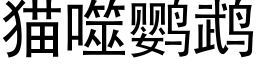 猫噬鹦鹉